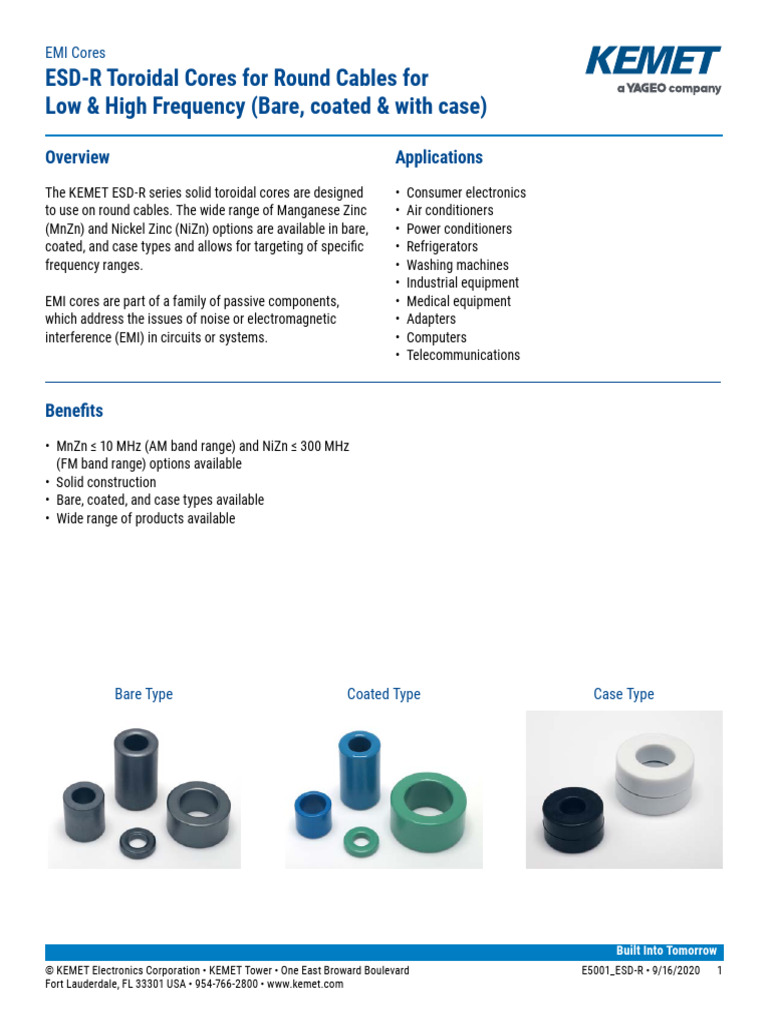 EMI Cores

ESD-R Toroidal Cores for Round Cables for Low & High Frequency (Bare, coated & with case)

KEMET
a YAGEO company

Overview

The KEMET ESD-R series solid toroidal cores are designed to use on round cables. The wide range of Manganese Zinc (MnZn) and Nickel Zinc (NiZn) options are available in bare, coated, and case types and allows for targeting of specific frequency ranges.

EMI cores are part of a family of passive components, which address the issues of noise or electromagnetic interference (EMI) in circuits or systems.

Applications

• Consumer electronics
• Air conditioners
• Power conditioners
• Refrigerators
• Washing machines
• Industrial equipment
• Medical equipment
• Adapters
• Computers
• Telecommunications

Benefits

• MnZn ≤ 10 MHz (AM band range) and NiZn ≤ 300 MHz (FM band range) options available
• Solid construction
• Bare, coated, and case types available
• Wide range of products available

Bare Type

Coated Type

Case Type

Built Into Tomorrow

© KEMET Electronics Corporation • KEMET Tower • One East Broward Boulevard
Fort Lauderdale, FL 33301 USA • 954-766-2800 • www.kemet.com

E5001_ESD-R • 9/16/2020 1